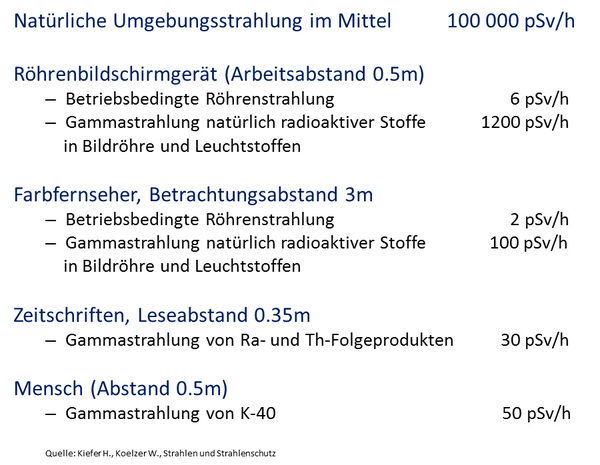 Natürliche Umgebungsstrahlung im Mittel 100 000 pSv/h

Röhrenbildschirmgerät (Arbeitsabstand 0.5m)
– Betriebsbedingte Röhrenstrahlung 6 pSv/h
– Gammastrahlung natürlich radioaktiver Stoffe in Bildröhre und Leuchtstoffen 1200 pSv/h

Farbfernseher, Betrachtungsabstand 3m
– Betriebsbedingte Röhrenstrahlung 2 pSv/h
– Gammastrahlung natürlich radioaktiver Stoffe in Bildröhre und Leuchtstoffen 100 pSv/h

Zeitschriften, Leseabstand 0.35m
– Gammastrahlung von Ra- und Th-Folgeprodukten 30 pSv/h

Mensch (Abstand 0.5m)
– Gammastrahlung von K-40 50 pSv/h

Quelle: Kiefer H., Koelzer W., Strahlen und Strahlenschutz